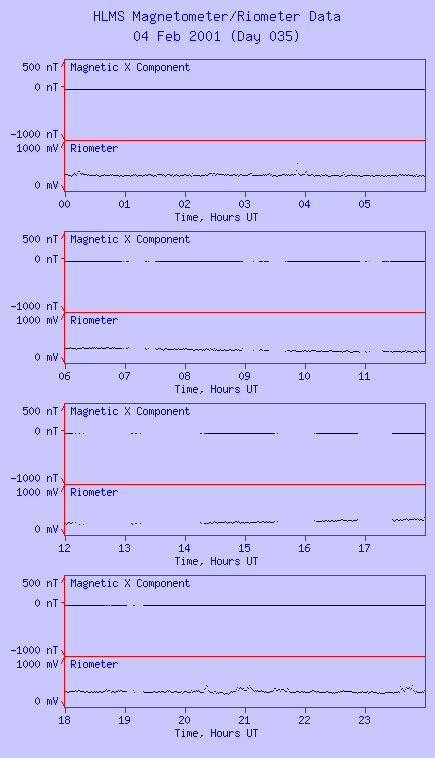 HLMS Magnetometer/Riometer Data
04 Feb 2001 (Day 035)

500 nT
0 nT
-1000 nT
Magnetic X Component
1000 mV
0 mV
Riometer
00 01 02 03 04 05
Time, Hours UT

500 nT
0 nT
-1000 nT
Magnetic X Component
1000 mV
0 mV
Riometer
06 07 08 09 10 11
Time, Hours UT

500 nT
0 nT
-1000 nT
Magnetic X Component
1000 mV
0 mV
Riometer
12 13 14 15 16 17
Time, Hours UT

500 nT
0 nT
-1000 nT
Magnetic X Component
1000 mV
0 mV
Riometer
18 19 20 21 22 23
Time, Hours UT